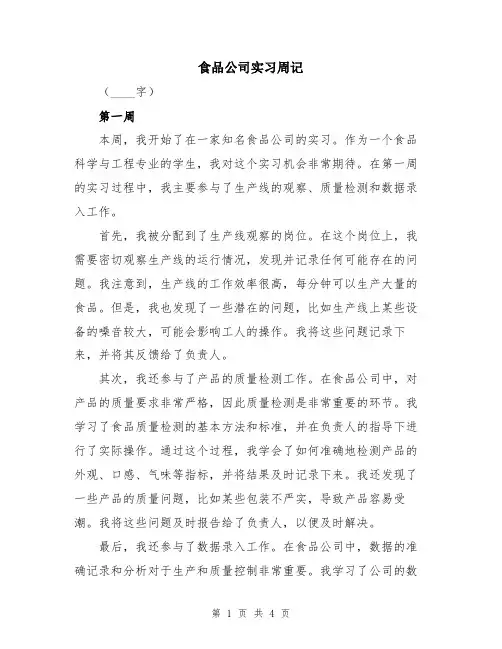 食品公司实习周记

（____字）

第一周

本周，我开始了在一家知名食品公司的实习。作为一个食品科学与工程专业的学生，我对这个实习机会非常期待。在第一周的实习过程中，我主要参与了生产线的观察、质量检测和数据录入工作。

首先，我被分配到了生产线观察的岗位。在这个岗位上，我需要密切观察生产线的运行情况，发现并记录任何可能存在的问题。我注意到，生产线的工作效率很高，每分钟可以生产大量的食品。但是，我也发现了一些潜在的问题，比如生产线上某些设备的噪音较大，可能会影响工人的操作。我将这些问题记录下来，并将其反馈给了负责人。

其次，我还参与了产品的质量检测工作。在食品公司中，对产品的质量要求非常严格，因此质量检测是非常重要的环节。我学习了食品质量检测的基本方法和标准，并在负责人的指导下进行了实际操作。通过这个过程，我学会了如何准确地检测产品的外观、口感、气味等指标，并将结果及时记录下来。我还发现了一些产品的质量问题，比如某些包装不严实，导致产品容易受潮。我将这些问题及时报告给了负责人，以便及时解决。

最后，我还参与了数据录入工作。在食品公司中，数据的准确记录和分析对于生产和质量控制非常重要。我学习了公司的数

第 1 页 共 4 页